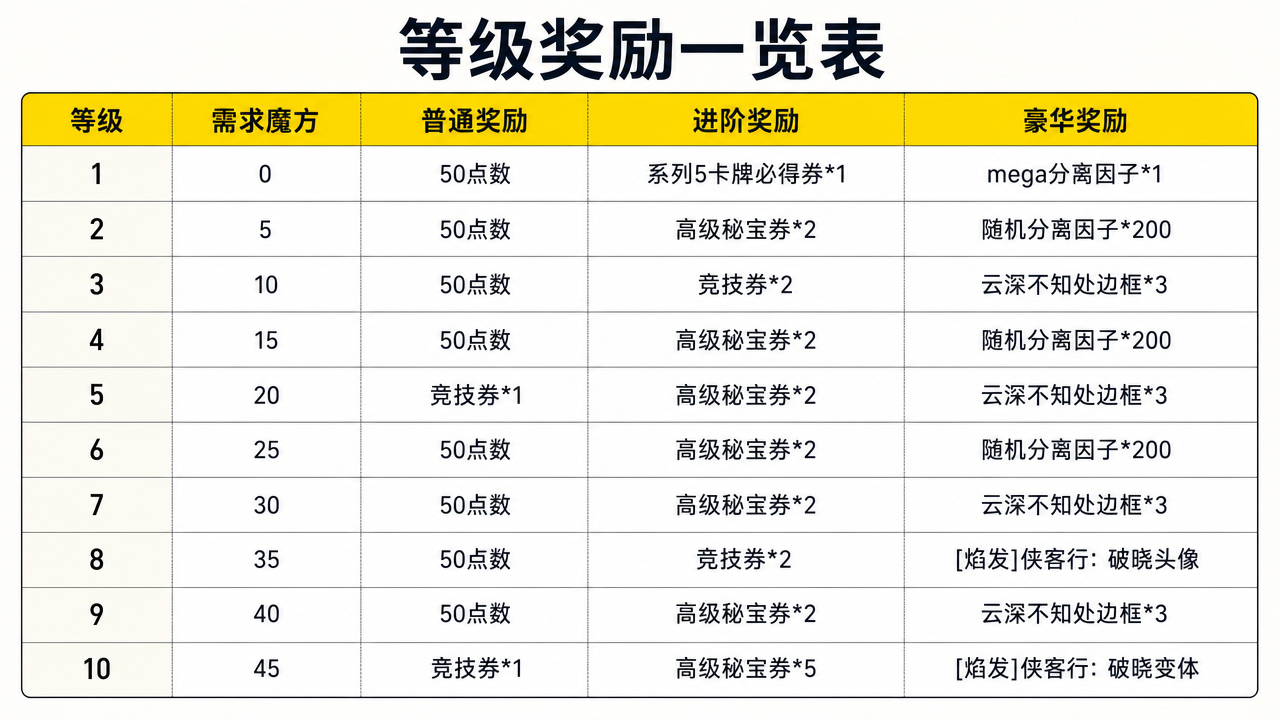 等级奖励一览表

| 等级 | 需求魔方 | 普通奖励 | 进阶奖励 | 豪华奖励 |
|---|---|---|---|---|
| 1 | 0 | 50点数 | 系列5卡牌必得券*1 | mega分离因子*1 |
| 2 | 5 | 50点数 | 高级秘宝券*2 | 随机分离因子*200 |
| 3 | 10 | 50点数 | 竞技券*2 | 云深不知处边框*3 |
| 4 | 15 | 50点数 | 高级秘宝券*2 | 随机分离因子*200 |
| 5 | 20 | 竞技券*1 | 高级秘宝券*2 | 云深不知处边框*3 |
| 6 | 25 | 50点数 | 高级秘宝券*2 | 随机分离因子*200 |
| 7 | 30 | 50点数 | 高级秘宝券*2 | 云深不知处边框*3 |
| 8 | 35 | 50点数 | 竞技券*2 | [焰发]侠客行：破晓头像 |
| 9 | 40 | 50点数 | 高级秘宝券*2 | 云深不知处边框*3 |
| 10 | 45 | 竞技券*1 | 高级秘宝券*5 | [焰发]侠客行：破晓变体 |